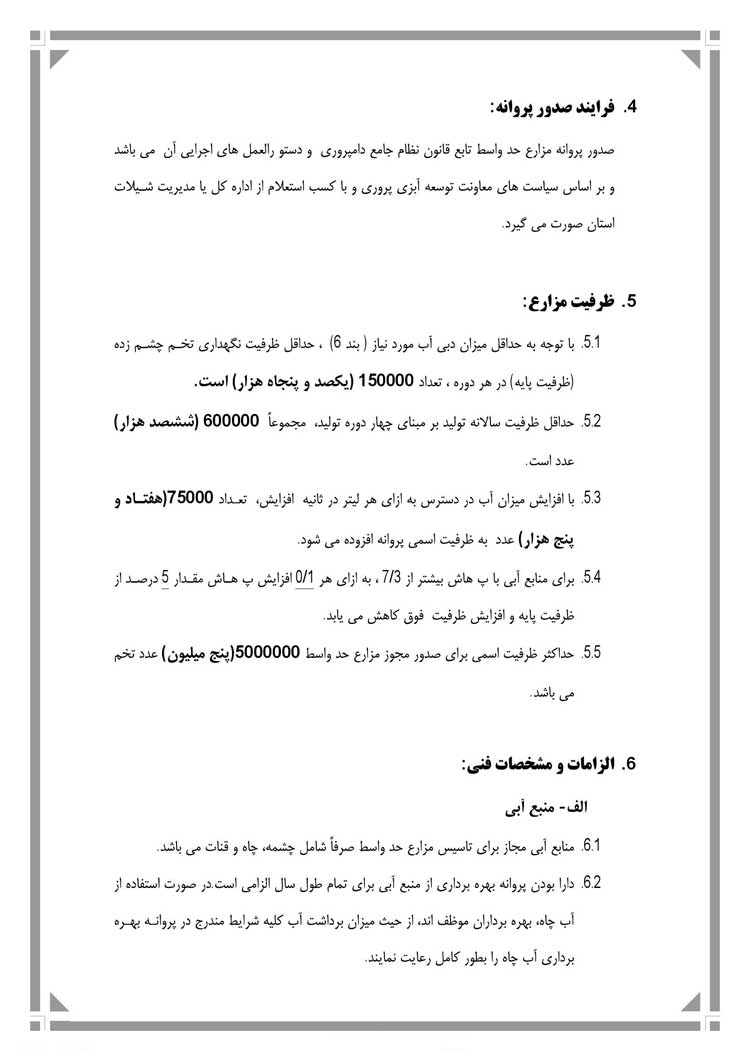 4. فرایند صدور پروانه:

صدور پروانه مزارع حد واسط تابع قانون نظام جامع دامپروری و دستو رالعمل های اجرایی آن می باشد و بر اساس سیاست های معاونت توسعه آبزی پروری و با کسب استعلام از اداره کل یا مدیریت شیلات استان صورت می گیرد.

5. ظرفیت مزارع:

5.1. با توجه به حداقل میزان دبی آب مورد نیاز ( بند 6) ، حداقل ظرفیت نگهداری تخم چشم زده (ظرفیت پایه) در هر دوره ، تعداد 150000 (یکصد و پنجاه هزار) است.

5.2. حداقل ظرفیت سالانه تولید بر مبنای چهار دوره تولید، مجموعاً 600000 (ششصد هزار) عدد است.

5.3. با افزایش میزان آب در دسترس به ازای هر لیتر در ثانیه افزایش، تعداد 75000(هفتاد و پنج هزار) عدد به ظرفیت اسمی پروانه افزوده می شود.

5.4. برای منابع آبی با پ هاش بیشتر از 7/3 ، به ازای هر 0/1 افزایش پ هاش مقدار 5 درصد از ظرفیت پایه و افزایش ظرفیت فوق کاهش می یابد.

5.5. حداکثر ظرفیت اسمی برای صدور مجوز مزارع حد واسط 5000000(پنج میلیون) عدد تخم می باشد.

6. الزامات و مشخصات فنی:

الف- منبع آبی

6.1. منابع آبی مجاز برای تاسیس مزارع حد واسط صرفاً شامل چشمه، چاه و قنات می باشد.

6.2. دارا بودن پروانه بهره برداری از منبع آبی برای تمام طول سال الزامی است.در صورت استفاده از آب چاه، بهره برداران موظف اند، از حیث میزان برداشت آب کلیه شرایط مندرج در پروانه بهره برداری آب چاه را بطور کامل رعایت نمایند.